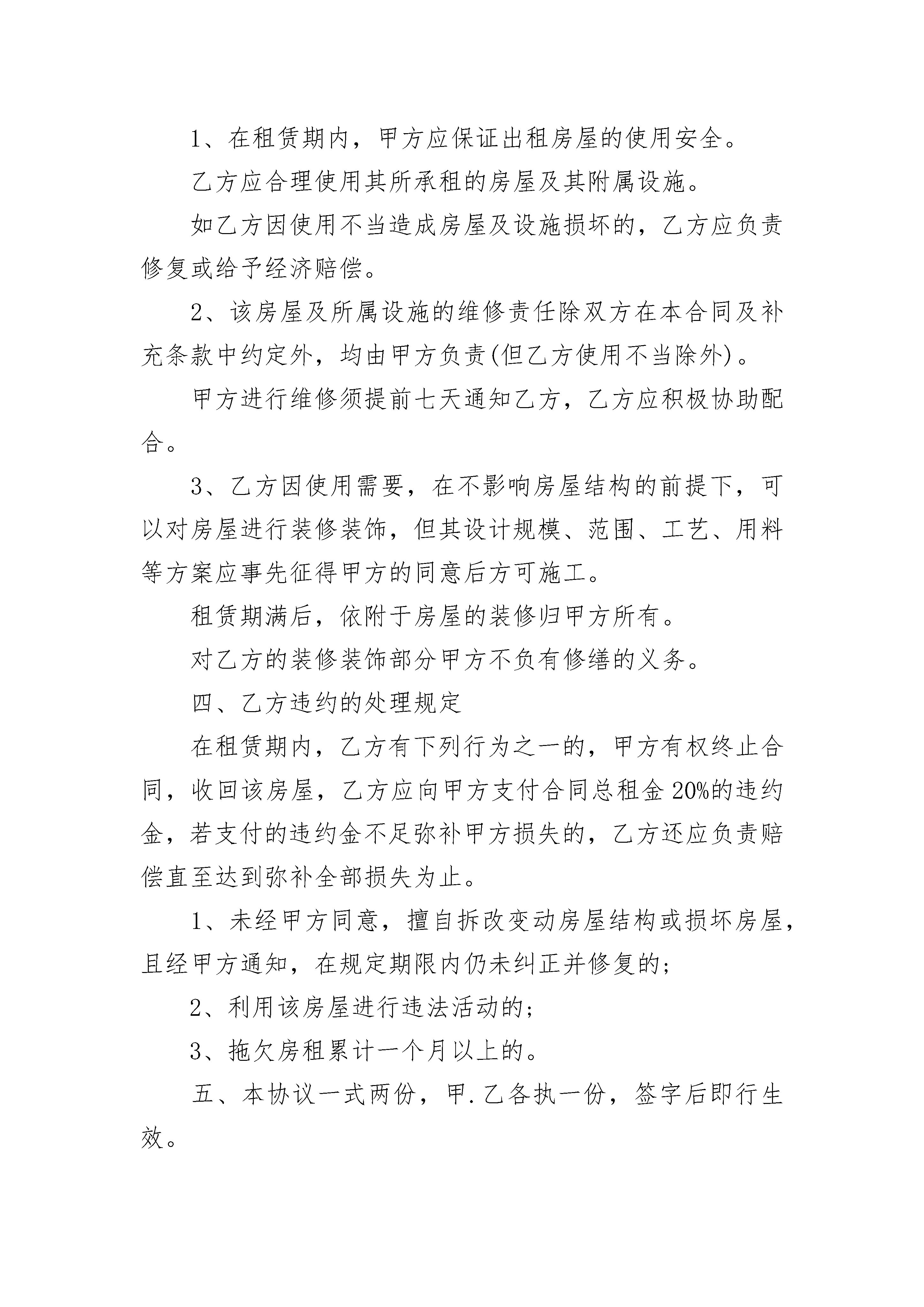 1、在租赁期内，甲方应保证出租房屋的使用安全。

乙方应合理使用其所承租的房屋及其附属设施。

如乙方因使用不当造成房屋及设施损坏的，乙方应负责修复或给予经济赔偿。

2、该房屋及所属设施的维修责任除双方在本合同及补充条款中约定外，均由甲方负责(但乙方使用不当除外)。

甲方进行维修须提前七天通知乙方，乙方应积极协助配合。

3、乙方因使用需要，在不影响房屋结构的前提下，可以对房屋进行装修装饰，但其设计规模、范围、工艺、用料等方案应事先征得甲方的同意后方可施工。

租赁期满后，依附于房屋的装修归甲方所有。

对乙方的装修装饰部分甲方不负有修缮的义务。

四、乙方违约的处理规定

在租赁期内，乙方有下列行为之一的，甲方有权终止合同，收回该房屋，乙方应向甲方支付合同总租金20%的违约金，若支付的违约金不足弥补甲方损失的，乙方还应负责赔偿直至达到弥补全部损失为止。

1、未经甲方同意，擅自拆改变动房屋结构或损坏房屋，且经甲方通知，在规定期限内仍未纠正并修复的;

2、利用该房屋进行违法活动的;

3、拖欠房租累计一个月以上的。

五、本协议一式两份，甲.乙各执一份，签字后即行生效。